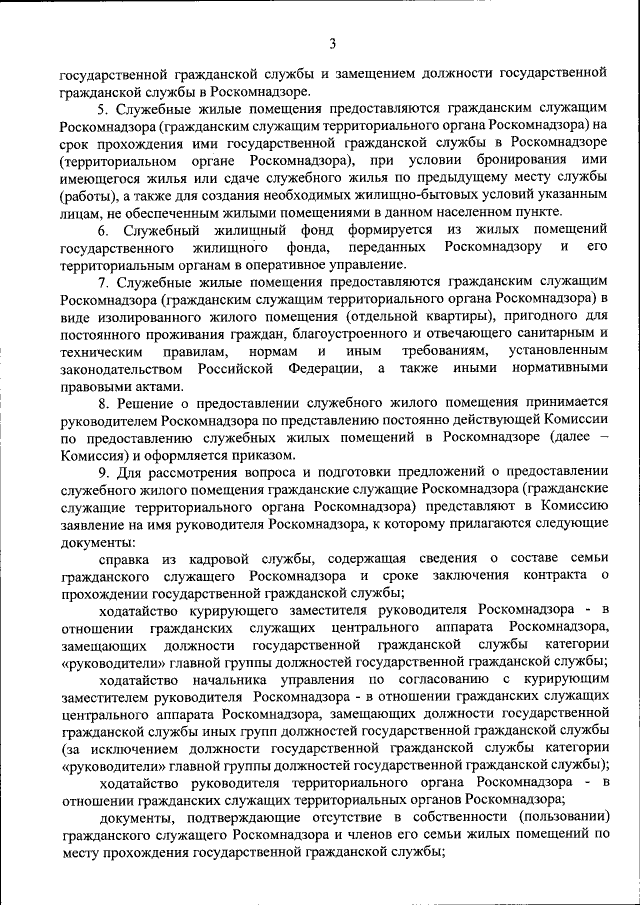 3

государственной гражданской службы и замещением должности государственной гражданской службы в Роскомнадзоре.

5. Служебные жилые помещения предоставляются гражданским служащим Роскомнадзора (гражданским служащим территориального органа Роскомнадзора) на срок прохождения ими государственной гражданской службы в Роскомнадзоре (территориальном органе Роскомнадзора), при условии бронирования ими имеющегося жилья или сдаче служебного жилья по предыдущему месту службы (работы), а также для создания необходимых жилищно-бытовых условий указанным лицам, не обеспеченным жилыми помещениями в данном населенном пункте.

6. Служебный жилищный фонд формируется из жилых помещений государственного жилищного фонда, переданных Роскомнадзору и его территориальным органам в оперативное управление.

7. Служебные жилые помещения предоставляются гражданским служащим Роскомнадзора (гражданским служащим территориального органа Роскомнадзора) в виде изолированного жилого помещения (отдельной квартиры), пригодного для постоянного проживания граждан, благоустроенного и отвечающего санитарным и техническим правилам, нормам и иным требованиям, установленным законодательством Российской Федерации, а также иными нормативными правовыми актами.

8. Решение о предоставлении служебного жилого помещения принимается руководителем Роскомнадзора по представлению постоянно действующей Комиссии по предоставлению служебных жилых помещений в Роскомнадзоре (далее – Комиссия) и оформляется приказом.

9. Для рассмотрения вопроса и подготовки предложений о предоставлении служебного жилого помещения гражданские служащие Роскомнадзора (гражданские служащие территориального органа Роскомнадзора) представляют в Комиссию заявление на имя руководителя Роскомнадзора, к которому прилагаются следующие документы:

справка из кадровой службы, содержащая сведения о составе семьи гражданского служащего Роскомнадзора и сроке заключения контракта о прохождении государственной гражданской службы;

ходатайство курирующего заместителя руководителя Роскомнадзора - в отношении гражданских служащих центрального аппарата Роскомнадзора, замещающих должности государственной гражданской службы категории «руководители» главной группы должностей государственной гражданской службы;

ходатайство начальника управления по согласованию с курирующим заместителем руководителя Роскомнадзора - в отношении гражданских служащих центрального аппарата Роскомнадзора, замещающих должности государственной гражданской службы иных групп должностей государственной гражданской службы (за исключением должности государственной гражданской службы категории «руководители» главной группы должностей государственной гражданской службы);

ходатайство руководителя территориального органа Роскомнадзора - в отношении гражданских служащих территориальных органов Роскомнадзора;

документы, подтверждающие отсутствие в собственности (пользовании) гражданского служащего Роскомнадзора и членов его семьи жилых помещений по месту прохождения государственной гражданской службы;